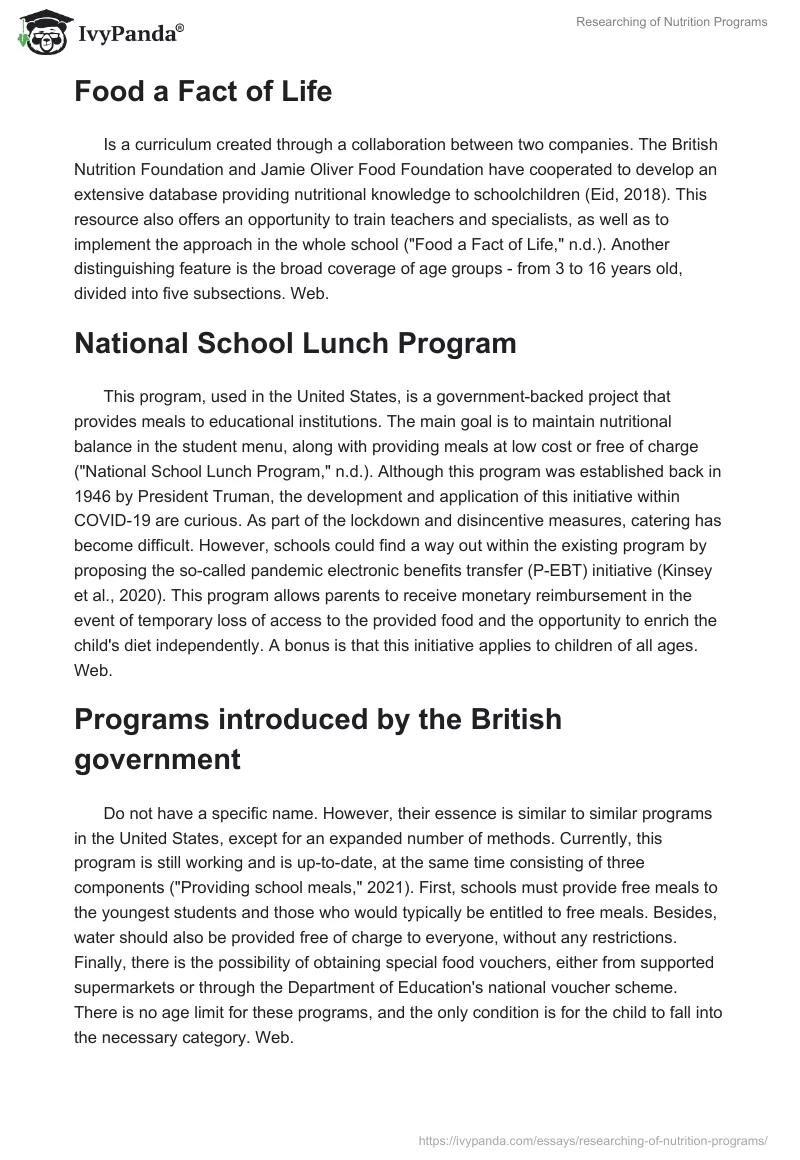 IvyPanda®

Researching of Nutrition Programs

Food a Fact of Life

Is a curriculum created through a collaboration between two companies. The British Nutrition Foundation and Jamie Oliver Food Foundation have cooperated to develop an extensive database providing nutritional knowledge to schoolchildren (Eid, 2018). This resource also offers an opportunity to train teachers and specialists, as well as to implement the approach in the whole school ("Food a Fact of Life," n.d.). Another distinguishing feature is the broad coverage of age groups - from 3 to 16 years old, divided into five subsections. Web.

National School Lunch Program

This program, used in the United States, is a government-backed project that provides meals to educational institutions. The main goal is to maintain nutritional balance in the student menu, along with providing meals at low cost or free of charge ("National School Lunch Program," n.d.). Although this program was established back in 1946 by President Truman, the development and application of this initiative within COVID-19 are curious. As part of the lockdown and disincentive measures, catering has become difficult. However, schools could find a way out within the existing program by proposing the so-called pandemic electronic benefits transfer (P-EBT) initiative (Kinsey et al., 2020). This program allows parents to receive monetary reimbursement in the event of temporary loss of access to the provided food and the opportunity to enrich the child's diet independently. A bonus is that this initiative applies to children of all ages. Web.

Programs introduced by the British government

Do not have a specific name. However, their essence is similar to similar programs in the United States, except for an expanded number of methods. Currently, this program is still working and is up-to-date, at the same time consisting of three components ("Providing school meals," 2021). First, schools must provide free meals to the youngest students and those who would typically be entitled to free meals. Besides, water should also be provided free of charge to everyone, without any restrictions. Finally, there is the possibility of obtaining special food vouchers, either from supported supermarkets or through the Department of Education's national voucher scheme. There is no age limit for these programs, and the only condition is for the child to fall into the necessary category. Web.

https://ivypanda.com/essays/researching-of-nutrition-programs/